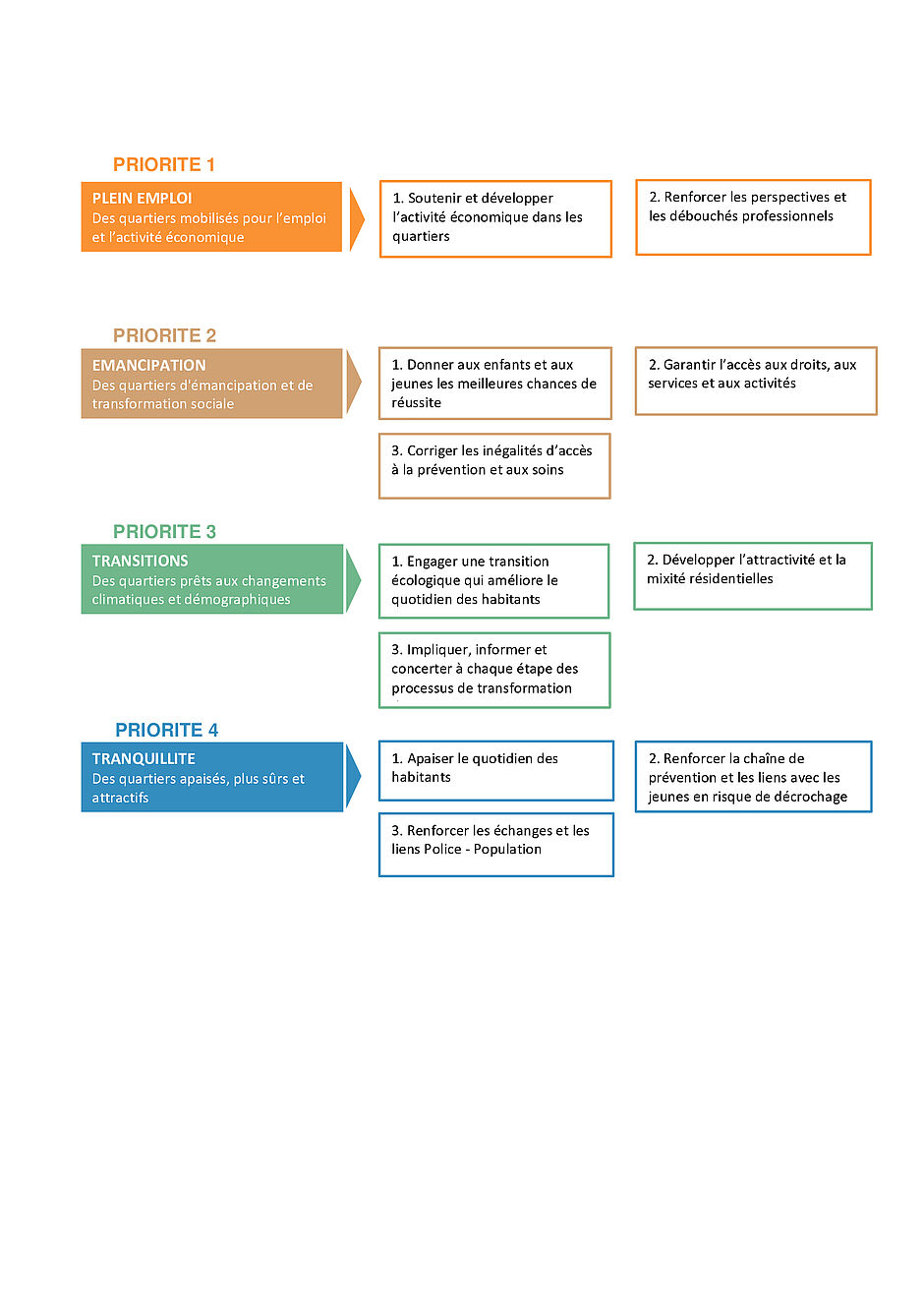 PRIORITE 1

PLEIN EMPLOI
Des quartiers mobilisés pour l'emploi et l'activité économique

1. Soutenir et développer l'activité économique dans les quartiers

2. Renforcer les perspectives et les débouchés professionnels

PRIORITE 2

EMANCIPATION
Des quartiers d'émancipation et de transformation sociale

1. Donner aux enfants et aux jeunes les meilleures chances de réussite

2. Garantir l'accès aux droits, aux services et aux activités

3. Corriger les inégalités d'accès à la prévention et aux soins

PRIORITE 3

TRANSITIONS
Des quartiers prêts aux changements climatiques et démographiques

1. Engager une transition écologique qui améliore le quotidien des habitants

2. Développer l'attractivité et la mixité résidentielles

3. Impliquer, informer et concerter à chaque étape des processus de transformation

PRIORITE 4

TRANQUILLITE
Des quartiers apaisés, plus sûrs et attractifs

1. Apaiser le quotidien des habitants

2. Renforcer la chaîne de prévention et les liens avec les jeunes en risque de décrochage

3. Renforcer les échanges et les liens Police - Population